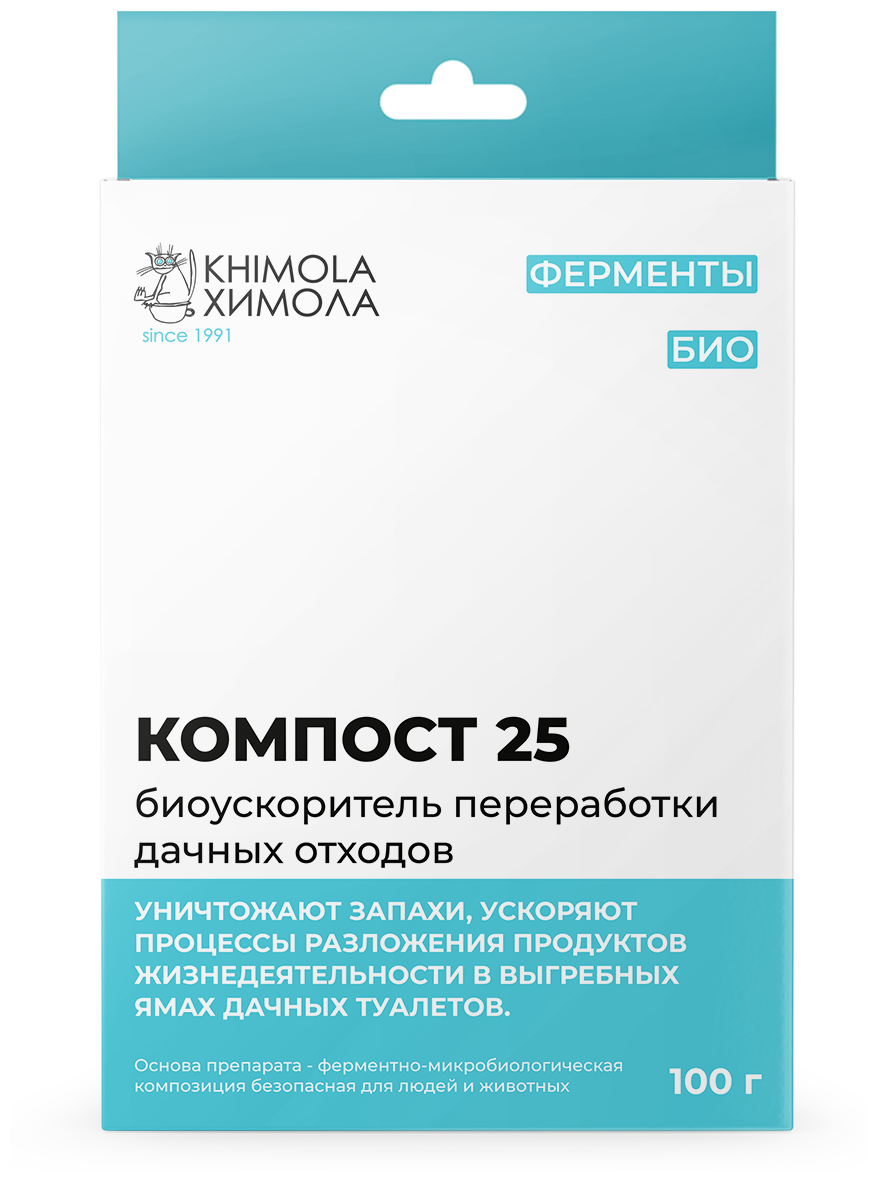 KHIMOLA
ХИМОЛА
since 1991

ФЕРМЕНТЫ

БИО

КОМПОСТ 25

биоускоритель переработки дачных отходов

УНИЧТОЖАЮТ ЗАПАХИ, УСКОРЯЮТ ПРОЦЕССЫ РАЗЛОЖЕНИЯ ПРОДУКТОВ ЖИЗНЕДЕЯТЕЛЬНОСТИ В ВЫГРЕБНЫХ ЯМАХ ДАЧНЫХ ТУАЛЕТОВ.

Основа препарата - ферментно-микробиологическая композиция безопасная для людей и животных

100 г